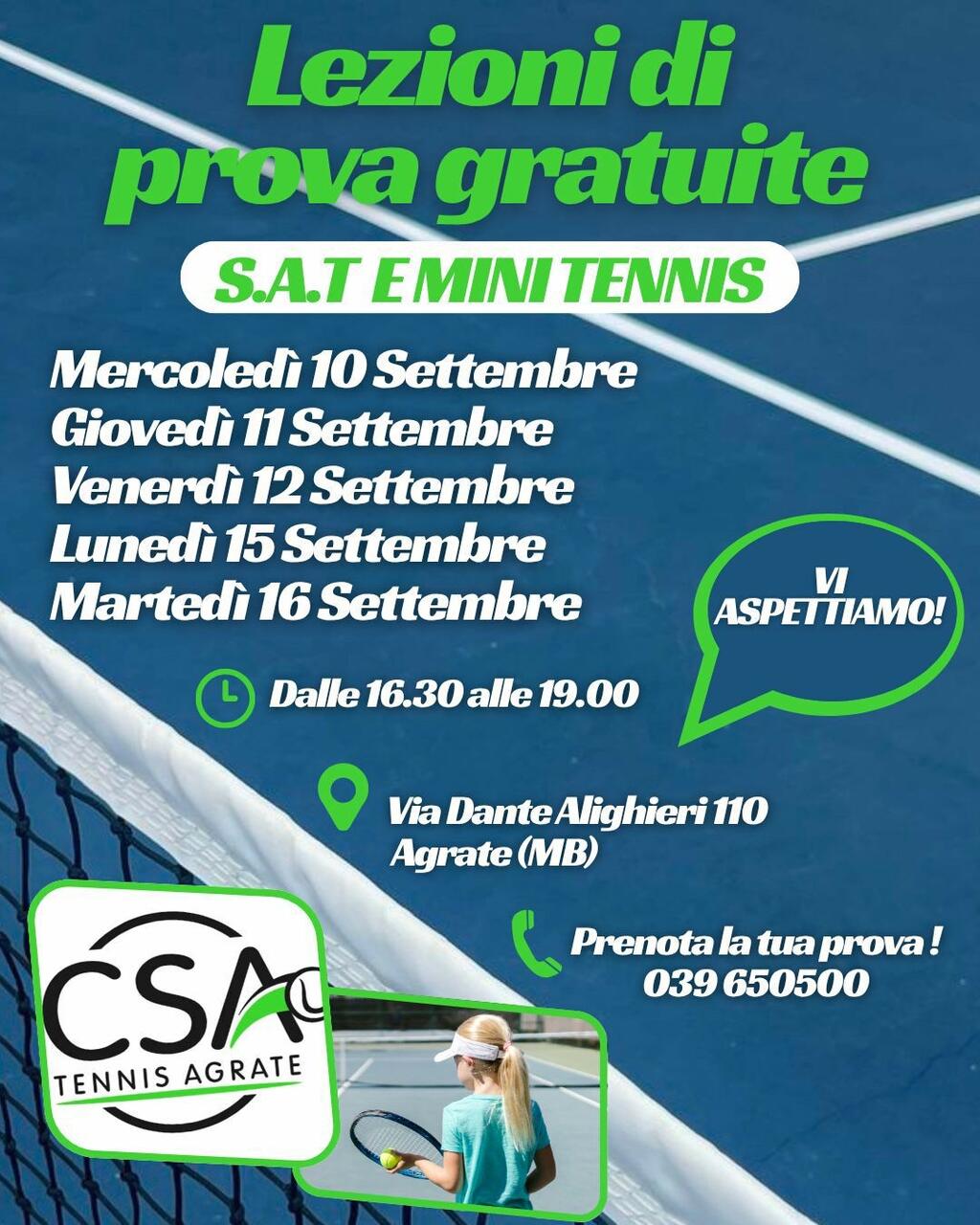 Lezioni di prova gratuite

S.A.T E MINI TENNIS

Mercoledì 10 Settembre
Giovedì 11 Settembre
Venerdì 12 Settembre
Lunedì 15 Settembre
Martedì 16 Settembre

VI ASPETTIAMO!

Dalle 16.30 alle 19.00

Via Dante Alighieri 110
Agrate (MB)

Prenota la tua prova !
039 650500

CSA
TENNIS AGRATE